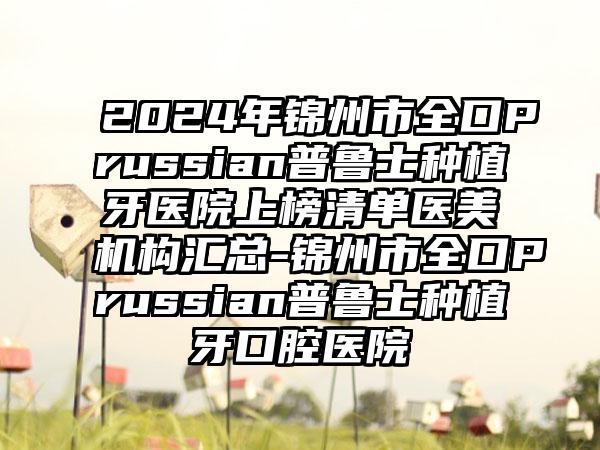 2024年锦州市全口Prussian普鲁士种植牙医院上榜清单医美机构汇总-锦州市全口Prussian普鲁士种植牙口腔医院